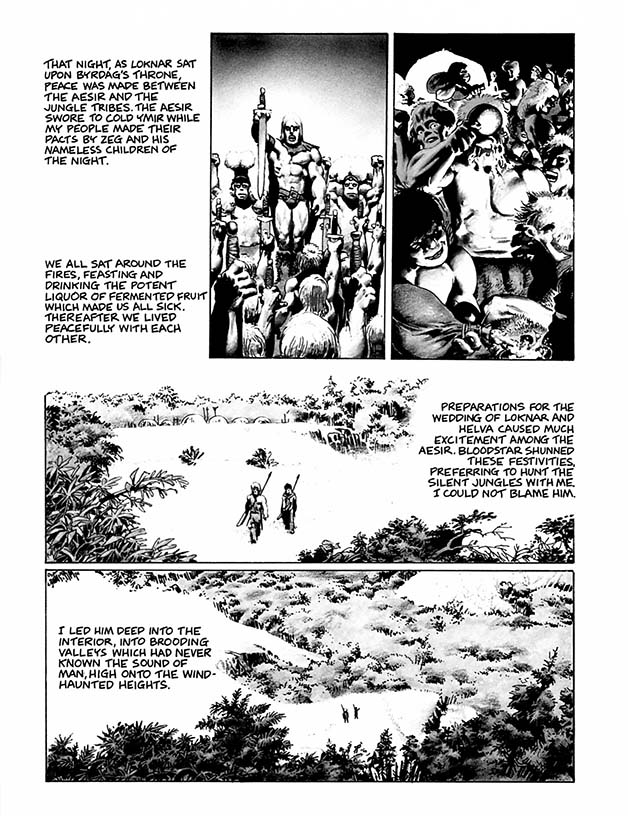 THAT NIGHT, AS LOKNAR SAT UPON BYRDAG'S THRONE, PEACE WAS MADE BETWEEN THE AESIR AND THE JUNGLE TRIBES. THE AESIR SWORE TO COLD YMIR WHILE MY PEOPLE MADE THEIR PACTS BY ZEG AND HIS NAMELESS CHILDREN OF THE NIGHT.

WE ALL SAT AROUND THE FIRES, FEASTING AND DRINKING THE POTENT LIQUOR OF FERMENTED FRUIT WHICH MADE US ALL SICK. THEREAFTER WE LIVED PEACEFULLY WITH EACH OTHER.

PREPARATIONS FOR THE WEDDING OF LOKNAR AND HELVA CAUSED MUCH EXCITEMENT AMONG THE AESIR. BLOODSTAR SHUNNED THESE FESTIVITIES, PREFERRING TO HUNT THE SILENT JUNGLES WITH ME. I COULD NOT BLAME HIM.

I LED HIM DEEP INTO THE INTERIOR, INTO BROODING VALLEYS WHICH HAD NEVER KNOWN THE SOUND OF MAN, HIGH ONTO THE WIND-HAUNTED HEIGHTS.